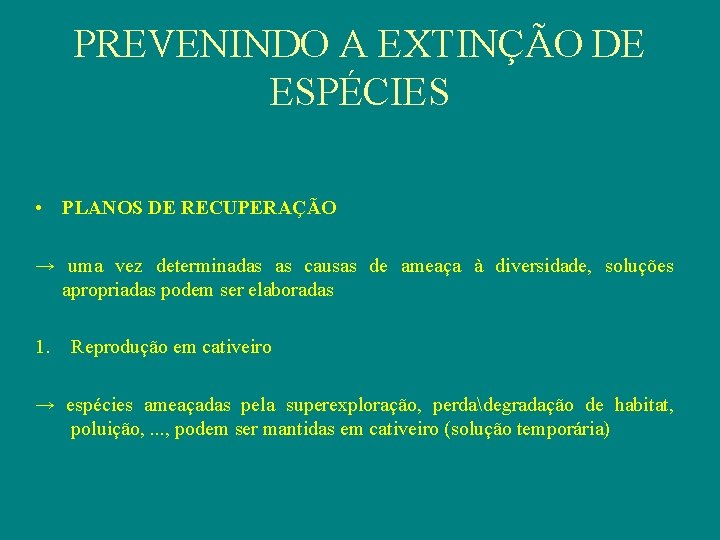 PREVENINDO A EXTINÇÃO DE ESPÉCIES

• PLANOS DE RECUPERAÇÃO

→ uma vez determinadas as causas de ameaça à diversidade, soluções apropriadas podem ser elaboradas

1. Reprodução em cativeiro

→ espécies ameaçadas pela superexploração, perda\degradação de habitat, poluição, ..., podem ser mantidas em cativeiro (solução temporária)